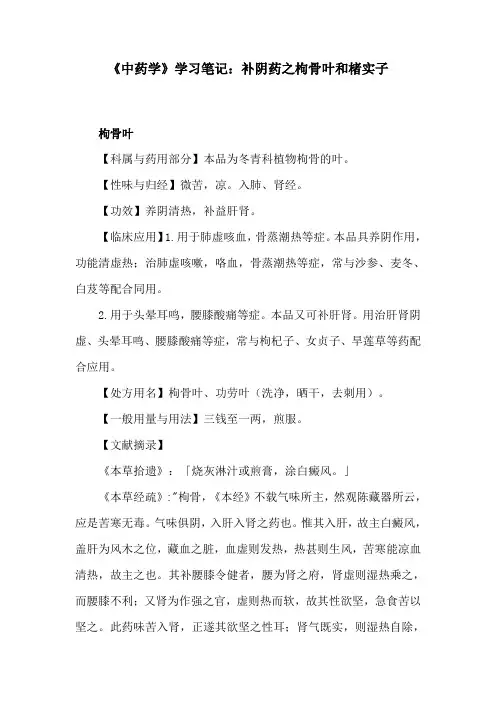 《中药学》学习笔记：补阴药之枸骨叶和楮实子

枸骨叶

【科属与药用部分】本品为冬青科植物枸骨的叶。

【性味与归经】微苦，凉。入肺、肾经。

【功效】养阴清热，补益肝肾。

【临床应用】1.用于肺虚咳血，骨蒸潮热等症。本品具养阴作用，功能清虚热；治肺虚咳嗽，咯血，骨蒸潮热等症，常与沙参、麦冬、白芨等配合同用。

2.用于头晕耳鸣，腰膝酸痛等症。本品又可补肝肾。用治肝肾阴虚、头晕耳鸣、腰膝酸痛等症，常与枸杞子、女贞子、旱莲草等药配合应用。

【处方用名】枸骨叶、功劳叶（洗净，晒干，去刺用）。

【一般用量与用法】三钱至一两，煎服。

【文献摘录】

《本草拾遗》：「烧灰淋汁或煎膏，涂白癜风。」

《本草经疏》:"枸骨，《本经》不载气味所主，然观陈藏器所云，应是苦寒无毒。气味俱阴，入肝入肾之药也。惟其入肝，故主白癜风，盖肝为风木之位，藏血之脏，血虚则发热，热甚则生风，苦寒能凉血清热，故主之也。其补腰膝令健者，腰为肾之府，肾虚则湿热乘之，而腰膝不利；又肾为作强之官，虚则热而软，故其性欲坚，急食苦以坚之。此药味苦入肾，正遂其欲坚之性耳；肾气既实，则湿热自除，